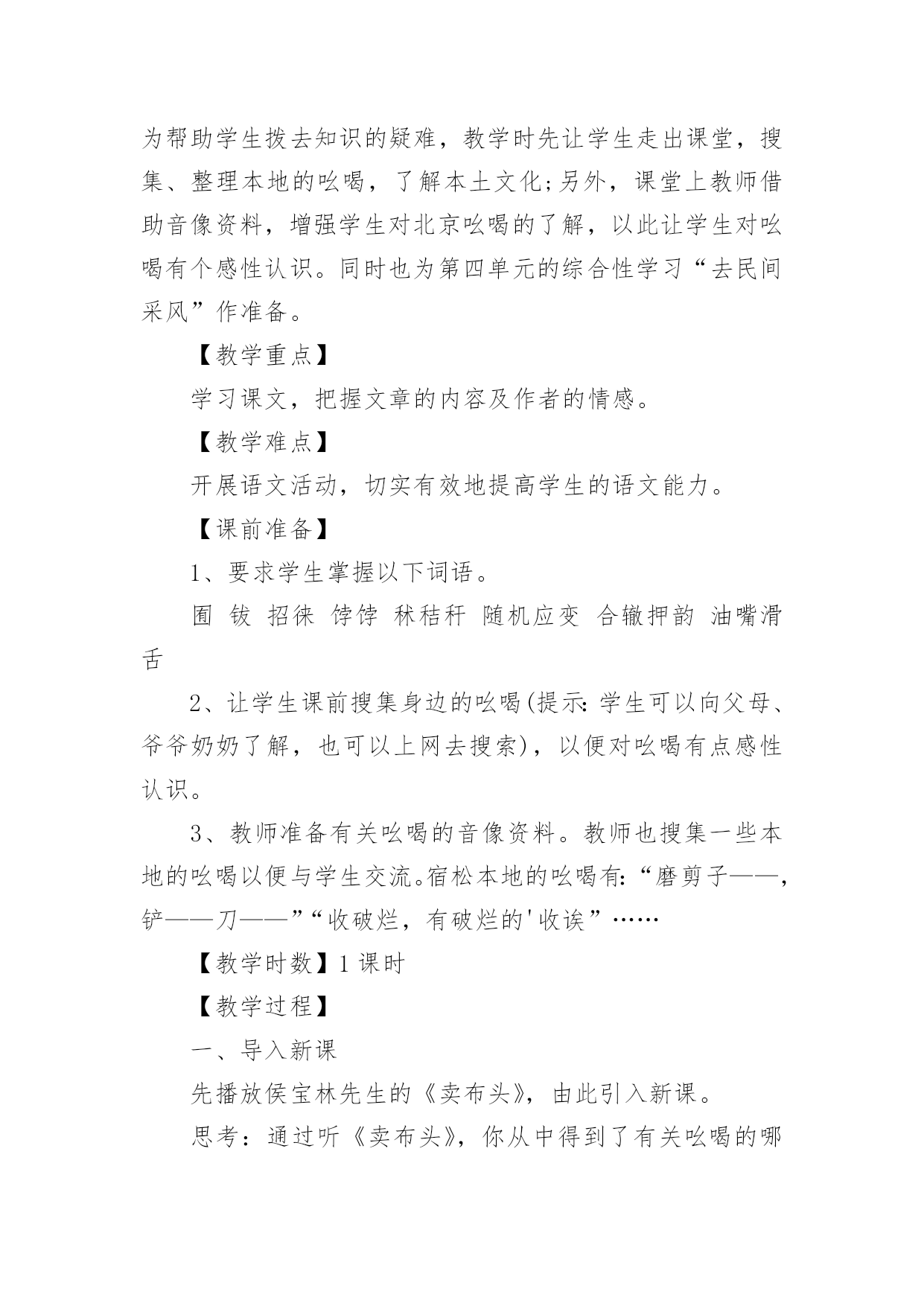 为帮助学生拨去知识的疑难，教学时先让学生走出课堂，搜集、整理本地的吆喝，了解本土文化;另外，课堂上教师借助音像资料，增强学生对北京吆喝的了解，以此让学生对吆喝有个感性认识。同时也为第四单元的综合性学习“去民间采风”作准备。

【教学重点】

学习课文，把握文章的内容及作者的情感。

【教学难点】

开展语文活动，切实有效地提高学生的语文能力。

【课前准备】

1、要求学生掌握以下词语。

囿 钹 招徕 饽饽 秫秸秆 随机应变 合辙押韵 油嘴滑舌

2、让学生课前搜集身边的吆喝(提示:学生可以向父母、爷爷奶奶了解，也可以上网去搜索)，以便对吆喝有点感性认识。

3、教师准备有关吆喝的音像资料。教师也搜集一些本地的吆喝以便与学生交流。宿松本地的吆喝有:“磨剪子——，铲——刀——”“收破烂，有破烂的'收诶”……

【教学时数】1课时

【教学过程】

一、导入新课

先播放侯宝林先生的《卖布头》，由此引入新课。

思考：通过听《卖布头》，你从中得到了有关吆喝的哪